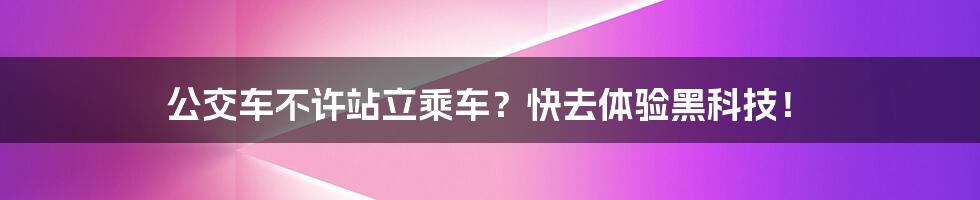 公交车不许站立乘车？快去体验黑科技！